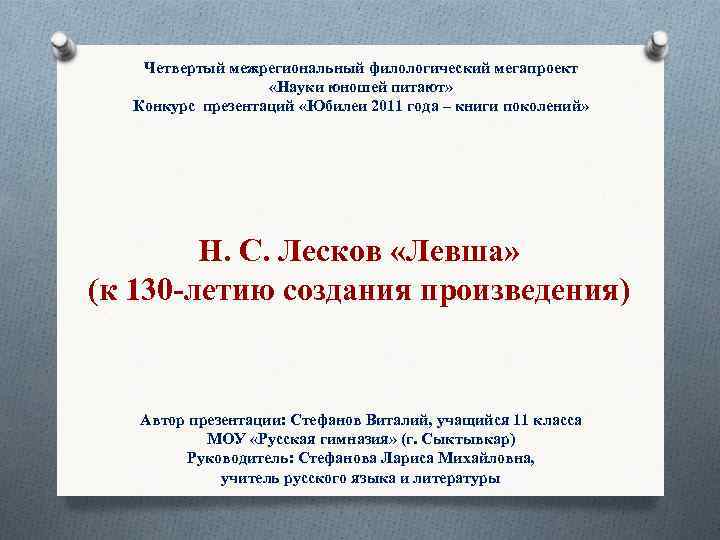 Четвертый межрегиональный филологический мегапроект
«Науки юношей питают»
Конкурс презентаций «Юбилеи 2011 года – книги поколений»

Н. С. Лесков «Левша»
(к 130-летию создания произведения)

Автор презентации: Стефанов Виталий, учащийся 11 класса
МОУ «Русская гимназия» (г. Сыктывкар)
Руководитель: Стефанова Лариса Михайловна,
учитель русского языка и литературы